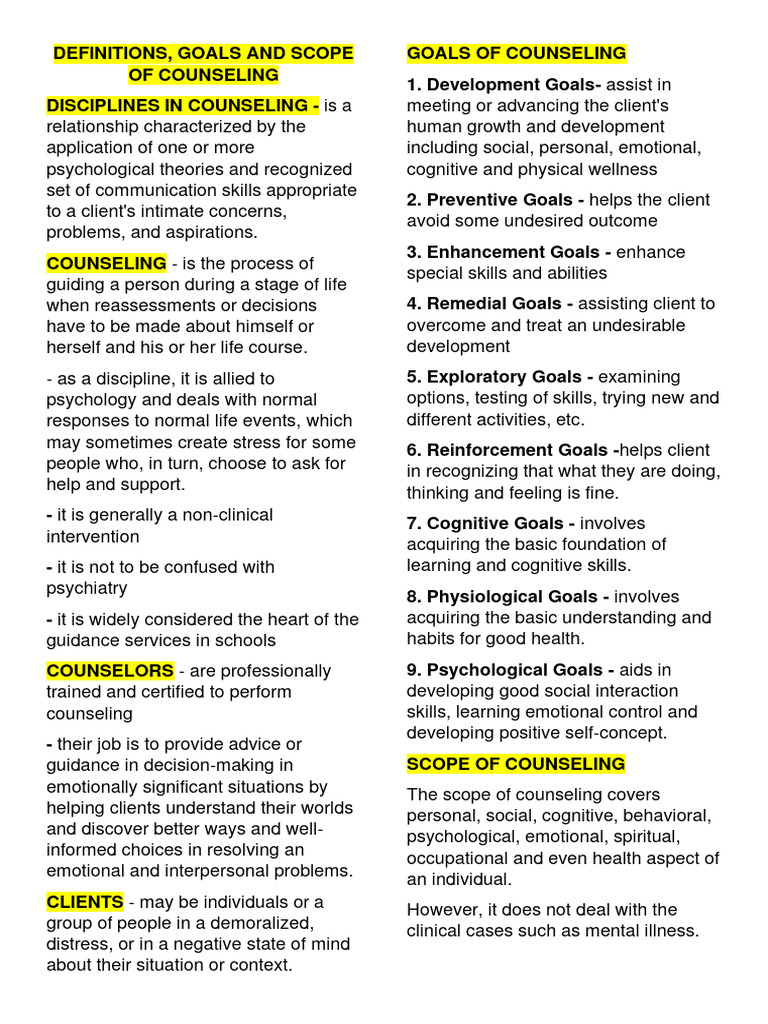 DEFINITIONS, GOALS AND SCOPE OF COUNSELING

DISCIPLINES IN COUNSELING - is a relationship characterized by the application of one or more psychological theories and recognized set of communication skills appropriate to a client's intimate concerns, problems, and aspirations.

COUNSELING - is the process of guiding a person during a stage of life when reassessments or decisions have to be made about himself or herself and his or her life course.

- as a discipline, it is allied to psychology and deals with normal responses to normal life events, which may sometimes create stress for some people who, in turn, choose to ask for help and support.

- it is generally a non-clinical intervention

- it is not to be confused with psychiatry

- it is widely considered the heart of the guidance services in schools

COUNSELORS - are professionally trained and certified to perform counseling

- their job is to provide advice or guidance in decision-making in emotionally significant situations by helping clients understand their worlds and discover better ways and well-informed choices in resolving an emotional and interpersonal problems.

CLIENTS - may be individuals or a group of people in a demoralized, distress, or in a negative state of mind about their situation or context.

GOALS OF COUNSELING

1. Development Goals- assist in meeting or advancing the client's human growth and development including social, personal, emotional, cognitive and physical wellness

2. Preventive Goals - helps the client avoid some undesired outcome

3. Enhancement Goals - enhance special skills and abilities

4. Remedial Goals - assisting client to overcome and treat an undesirable development

5. Exploratory Goals - examining options, testing of skills, trying new and different activities, etc.

6. Reinforcement Goals -helps client in recognizing that what they are doing, thinking and feeling is fine.

7. Cognitive Goals - involves acquiring the basic foundation of learning and cognitive skills.

8. Physiological Goals - involves acquiring the basic understanding and habits for good health.

9. Psychological Goals - aids in developing good social interaction skills, learning emotional control and developing positive self-concept.

SCOPE OF COUNSELING

The scope of counseling covers personal, social, cognitive, behavioral, psychological, emotional, spiritual, occupational and even health aspect of an individual.

However, it does not deal with the clinical cases such as mental illness.